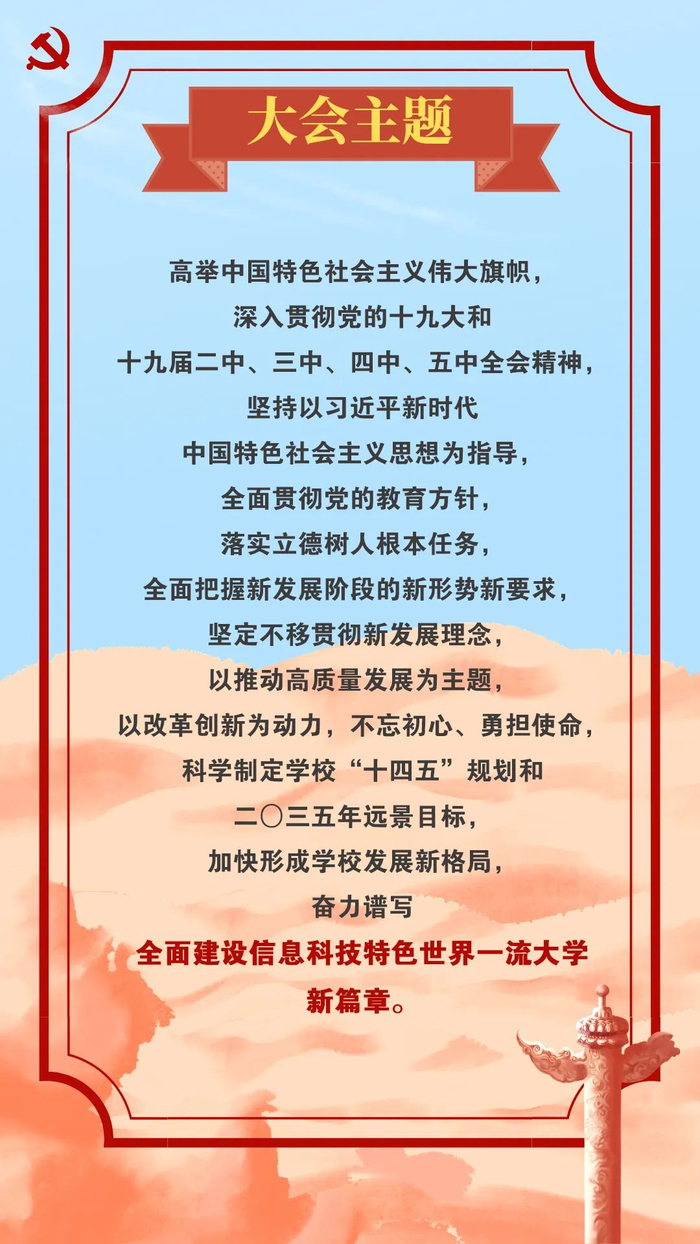 大会主题

高举中国特色社会主义伟大旗帜，
深入贯彻党的十九大和
十九届二中、三中、四中、五中全会精神，
坚持以习近平新时代
中国特色社会主义思想为指导，
全面贯彻党的教育方针，
落实立德树人根本任务，
全面把握新发展阶段的新形势新要求，
坚定不移贯彻新发展理念，
以推动高质量发展为主题，
以改革创新为动力，不忘初心、勇担使命，
科学制定学校“十四五”规划和
二〇三五年远景目标，
加快形成学校发展新格局，
奋力谱写
全面建设信息科技特色世界一流大学
新篇章。